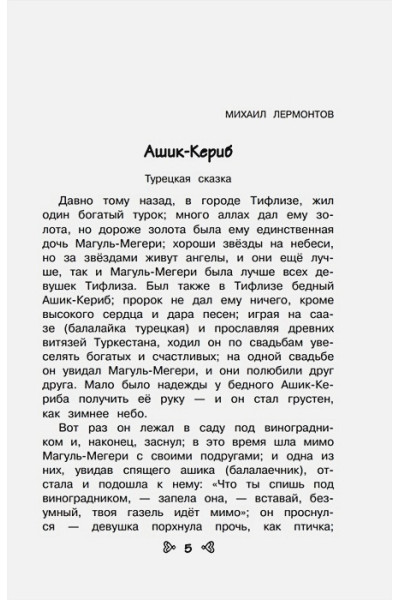 МИХАИЛ ЛЕРМОНТОВ

Ашик-Кериб

Турецкая сказка

Давно тому назад, в городе Тифлизе, жил один богатый турок; много аллах дал ему золота, но дороже золота была ему единственная дочь Магуль-Мегери; хороши звёзды на небеси, но за звёздами живут ангелы, и они ещё лучше, так и Магуль-Мегери была лучше всех девушек Тифлиза. Был также в Тифлизе бедный Ашик-Кериб; пророк не дал ему ничего, кроме высокого сердца и дара песен; играя на саазе (балалайка турецкая) и прославляя древних витязей Туркестана, ходил он по свадьбам увеселять богатых и счастливых; на одной свадьбе он увидал Магуль-Мегери, и они полюбили друг друга. Мало было надежды у бедного Ашик-Кериба получить её руку — и он стал грустен, как зимнее небо.

Вот раз он лежал в саду под виноградником и, наконец, заснул; в это время шла мимо Магуль-Мегери с своими подругами; и одна из них, увидав спящего ашика (балалаечник), отстала и подошла к нему: «Что ты спишь под виноградником, — запела она, — вставай, безумный, твоя газель идёт мимо»; он проснулся — девушка порхнула прочь, как птичка;

5